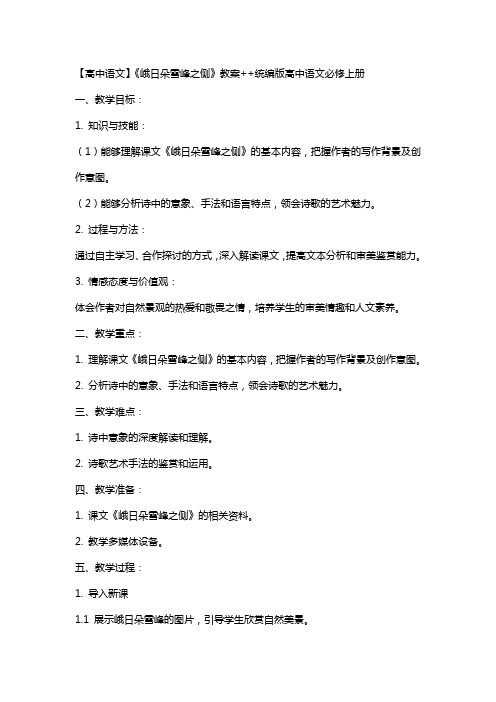 【高中语文】《峨日朵雪峰之侧》教案++统编版高中语文必修上册

一、教学目标：

1. 知识与技能：

（1）能够理解课文《峨日朵雪峰之侧》的基本内容，把握作者的写作背景及创作意图。

（2）能够分析诗中的意象、手法和语言特点，领会诗歌的艺术魅力。

2. 过程与方法：

通过自主学习、合作探讨的方式，深入解读课文，提高文本分析和审美鉴赏能力。

3. 情感态度与价值观：

体会作者对自然景观的热爱和敬畏之情，培养学生的审美情趣和人文素养。

二、教学重点：

1. 理解课文《峨日朵雪峰之侧》的基本内容，把握作者的写作背景及创作意图。

2. 分析诗中的意象、手法和语言特点，领会诗歌的艺术魅力。

三、教学难点：

1. 诗中意象的深度解读和理解。

2. 诗歌艺术手法的鉴赏和运用。

四、教学准备：

1. 课文《峨日朵雪峰之侧》的相关资料。

2. 教学多媒体设备。

五、教学过程：

1. 导入新课

1.1 展示峨日朵雪峰的图片，引导学生欣赏自然美景。